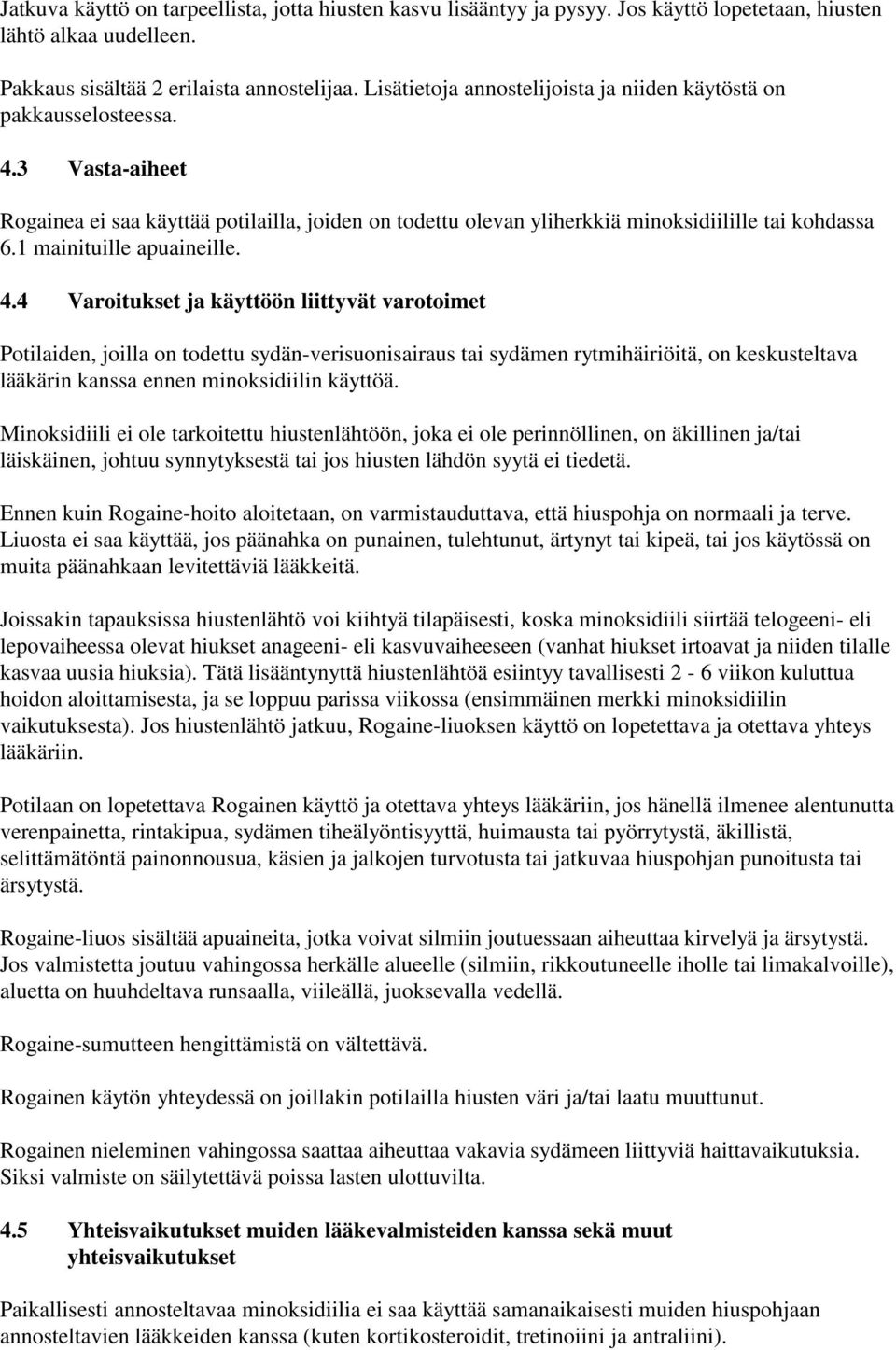 Jatkuva käyttö on tarpeellista, jotta hiusten kasvu lisääntyy ja pysyy. Jos käyttö lopetetaan, hiusten lähtö alkaa uudelleen.

Pakkaus sisältää 2 erilaista annostelijaa. Lisätietoja annostelijoista ja niiden käytöstä on pakkausselosteessa.

4.3 Vasta-aiheet

Rogainea ei saa käyttää potilailla, joiden on todettu olevan yliherkkiä minoksidiilille tai kohdassa 6.1 mainituille apuaineille.

4.4 Varoitukset ja käyttöön liittyvät varotoimet

Potilaiden, joilla on todettu sydän-verisuonisairaus tai sydämen rytmihäiriöitä, on keskusteltava lääkärin kanssa ennen minoksidiilin käyttöä.

Minoksidiili ei ole tarkoitettu hiustenlähtöön, joka ei ole perinnöllinen, on äkillinen ja/tai läiskäinen, johtuu synnytyksestä tai jos hiusten lähdön syytä ei tiedetä.

Ennen kuin Rogaine-hoito aloitetaan, on varmistauduttava, että hiuspohja on normaali ja terve. Liuosta ei saa käyttää, jos päänahka on punainen, tulehtunut, ärtynyt tai kipeä, tai jos käytössä on muita päänahkaan levitettäviä lääkkeitä.

Joissakin tapauksissa hiustenlähtö voi kiihtyä tilapäisesti, koska minoksidiili siirtää telogeeni- eli lepovaiheessa olevat hiukset anageeni- eli kasvuvaiheeseen (vanhat hiukset irtoavat ja niiden tilalle kasvaa uusia hiuksia). Tätä lisääntynyttä hiustenlähtöä esiintyy tavallisesti 2 - 6 viikon kuluttua hoidon aloittamisesta, ja se loppuu parissa viikossa (ensimmäinen merkki minoksidiilin vaikutuksesta). Jos hiustenlähtö jatkuu, Rogaine-liuoksen käyttö on lopetettava ja otettava yhteys lääkäriin.

Potilaan on lopetettava Rogainen käyttö ja otettava yhteys lääkäriin, jos hänellä ilmenee alentunutta verenpainetta, rintakipua, sydämen tiheälyöntisyyttä, huimausta tai pyörrytystä, äkillistä, selittämätöntä painonnousua, käsien ja jalkojen turvotusta tai jatkuvaa hiuspohjan punoitusta tai ärsytystä.

Rogaine-liuos sisältää apuaineita, jotka voivat silmiin joutuessaan aiheuttaa kirvelyä ja ärsytystä. Jos valmistetta joutuu vahingossa herkälle alueelle (silmiin, rikkoutuneelle iholle tai limakalvoille), aluetta on huuhdeltava runsaalla, viileällä, juoksevalla vedellä.

Rogaine-sumutteen hengittämistä on vältettävä.

Rogainen käytön yhteydessä on joillakin potilailla hiusten väri ja/tai laatu muuttunut.

Rogainen nieleminen vahingossa saattaa aiheuttaa vakavia sydämeen liittyviä haittavaikutuksia. Siksi valmiste on säilytettävä poissa lasten ulottuvilta.

4.5 Yhteisvaikutukset muiden lääkevalmisteiden kanssa sekä muut yhteisvaikutukset

Paikallisesti annosteltavaa minoksidiilia ei saa käyttää samanaikaisesti muiden hiuspohjaan annosteltavien lääkkeiden kanssa (kuten kortikosteroidit, tretinoiini ja antraliini).